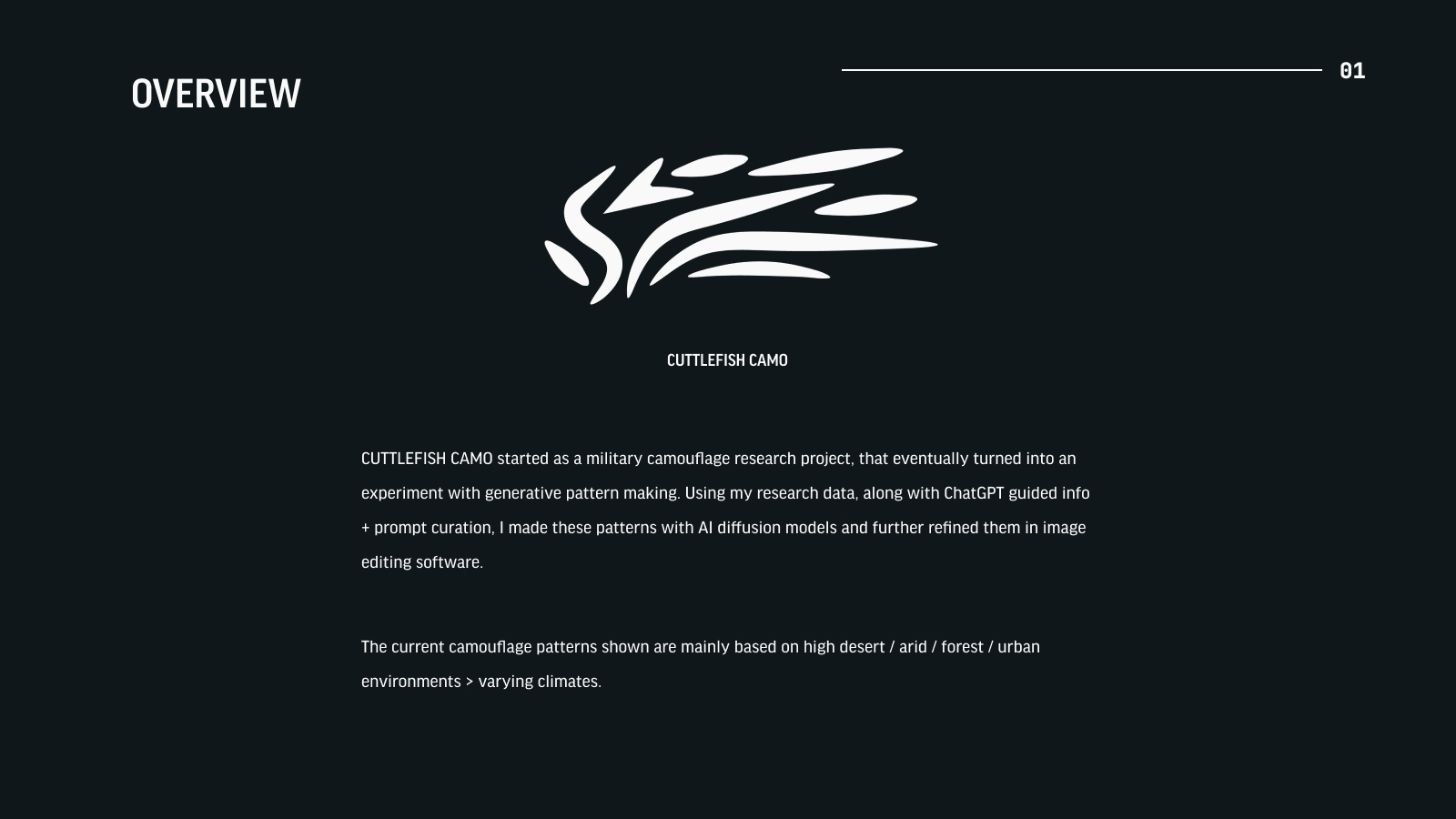 OVERVIEW

01

CUTTLEFISH CAMO

CUTTLEFISH CAMO started as a military camouflage research project, that eventually turned into an experiment with generative pattern making. Using my research data, along with ChatGPT guided info + prompt curation, I made these patterns with AI diffusion models and further refined them in image editing software.

The current camouflage patterns shown are mainly based on high desert / arid / forest / urban environments > varying climates.